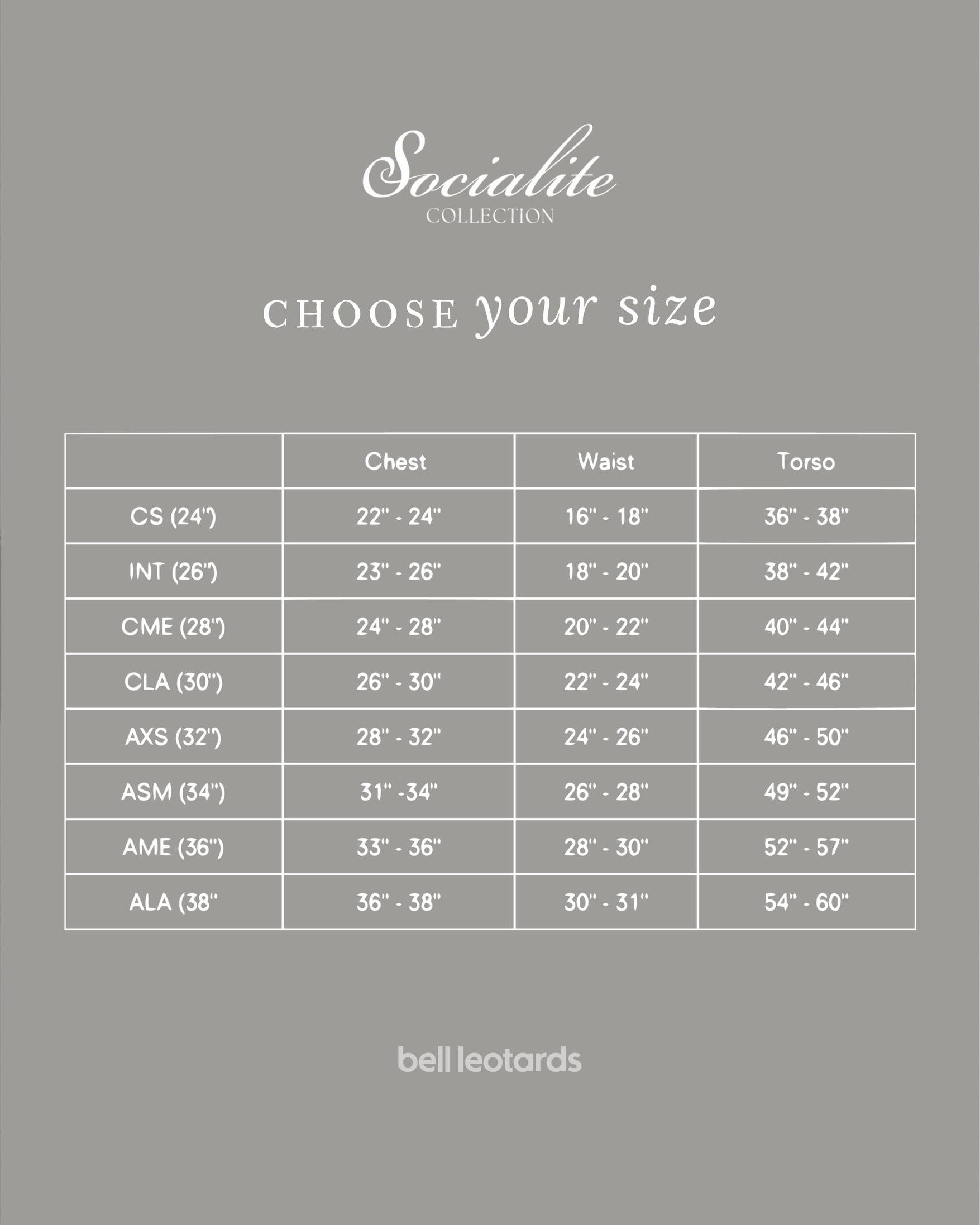 Socialite
COLLECTION

CHOOSE your size

| | Chest | Waist | Torso |
|---|---|---|---|
| CS (24") | 22" - 24" | 16" - 18" | 36" - 38" |
| INT (26") | 23" - 26" | 18" - 20" | 38" - 42" |
| CME (28") | 24" - 28" | 20" - 22" | 40" - 44" |
| CLA (30") | 26" - 30" | 22" - 24" | 42" - 46" |
| AXS (32") | 28" - 32" | 24" - 26" | 46" - 50" |
| ASM (34") | 31" -34" | 26" - 28" | 49" - 52" |
| AME (36") | 33" - 36" | 28" - 30" | 52" - 57" |
| ALA (38" | 36" - 38" | 30" - 31" | 54" - 60" |

bell leotards